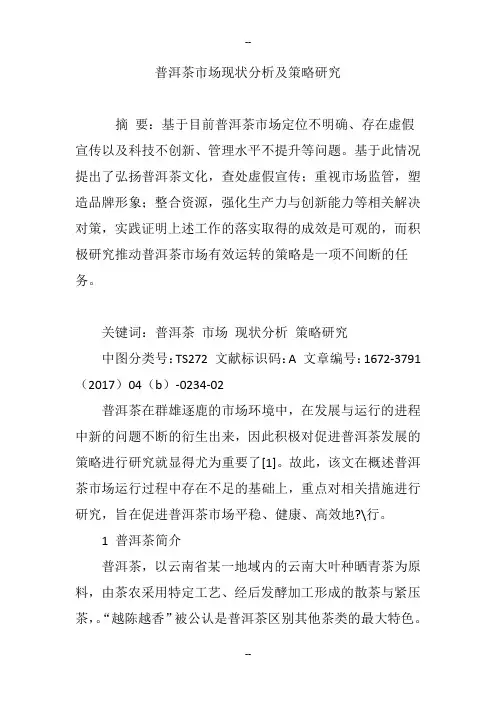 –

普洱茶市场现状分析及策略研究

摘 要：基于目前普洱茶市场定位不明确、存在虚假宣传以及科技不创新、管理水平不提升等问题。基于此情况提出了弘扬普洱茶文化，查处虚假宣传；重视市场监管，塑造品牌形象；整合资源，强化生产力与创新能力等相关解决对策，实践证明上述工作的落实取得的成效是可观的，而积极研究推动普洱茶市场有效运转的策略是一项不间断的任务。

关键词：普洱茶 市场 现状分析 策略研究

中图分类号：TS272 文献标识码：A 文章编号：1672-3791（2017）04（b）-0234-02

普洱茶在群雄逐鹿的市场环境中，在发展与运行的进程中新的问题不断的衍生出来，因此积极对促进普洱茶发展的策略进行研究就显得尤为重要了[1]。故此，该文在概述普洱茶市场运行过程中存在不足的基础上，重点对相关措施进行研究，旨在促进普洱茶市场平稳、健康、高效地?\行。

1 普洱茶简介

普洱茶，以云南省某一地域内的云南大叶种晒青茶为原料，由茶农采用特定工艺、经后发酵加工形成的散茶与紧压茶，。“越陈越香”被公认是普洱茶区别其他茶类的最大特色。

–